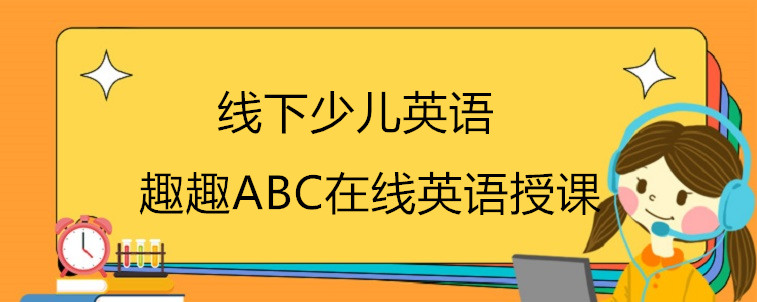 线下少儿英语

趣趣ABC在线英语授课